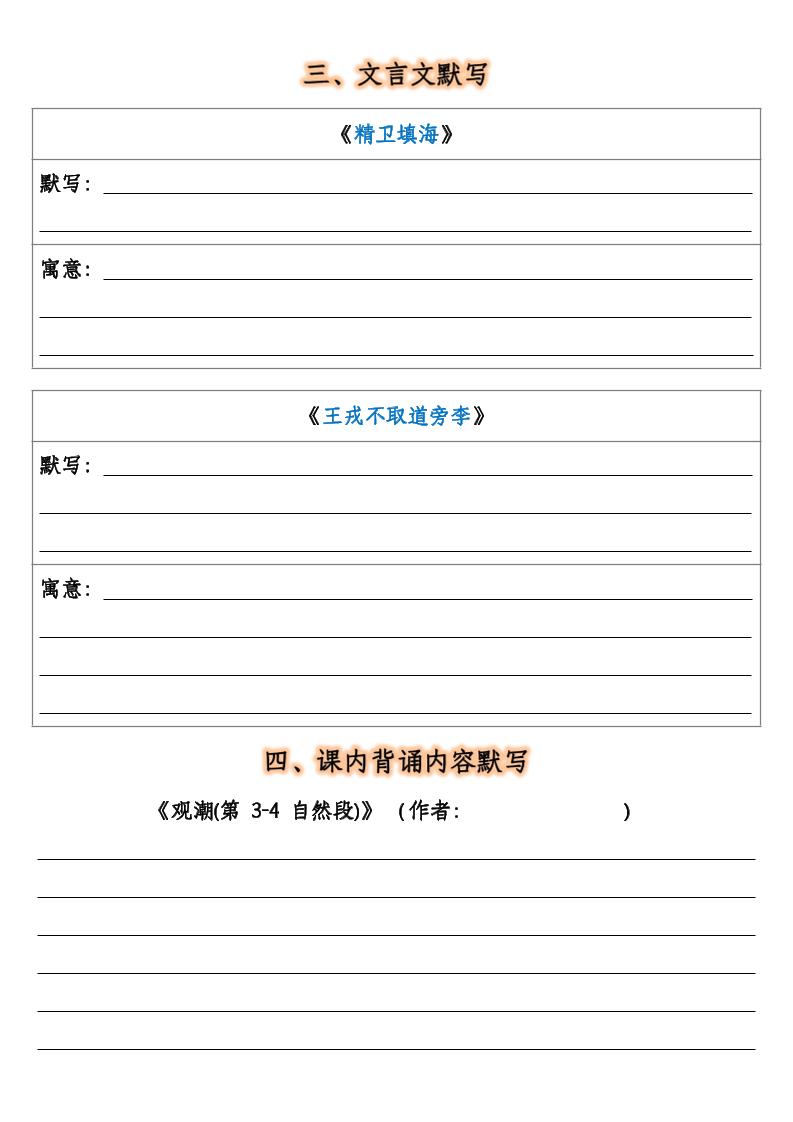 三、文言文默写

《精卫填海》

默写：

寓意：

《王戎不取道旁李》

默写：

寓意：

四、课内背诵内容默写

《观潮(第 3-4 自然段)》（作者：　　　　　　）